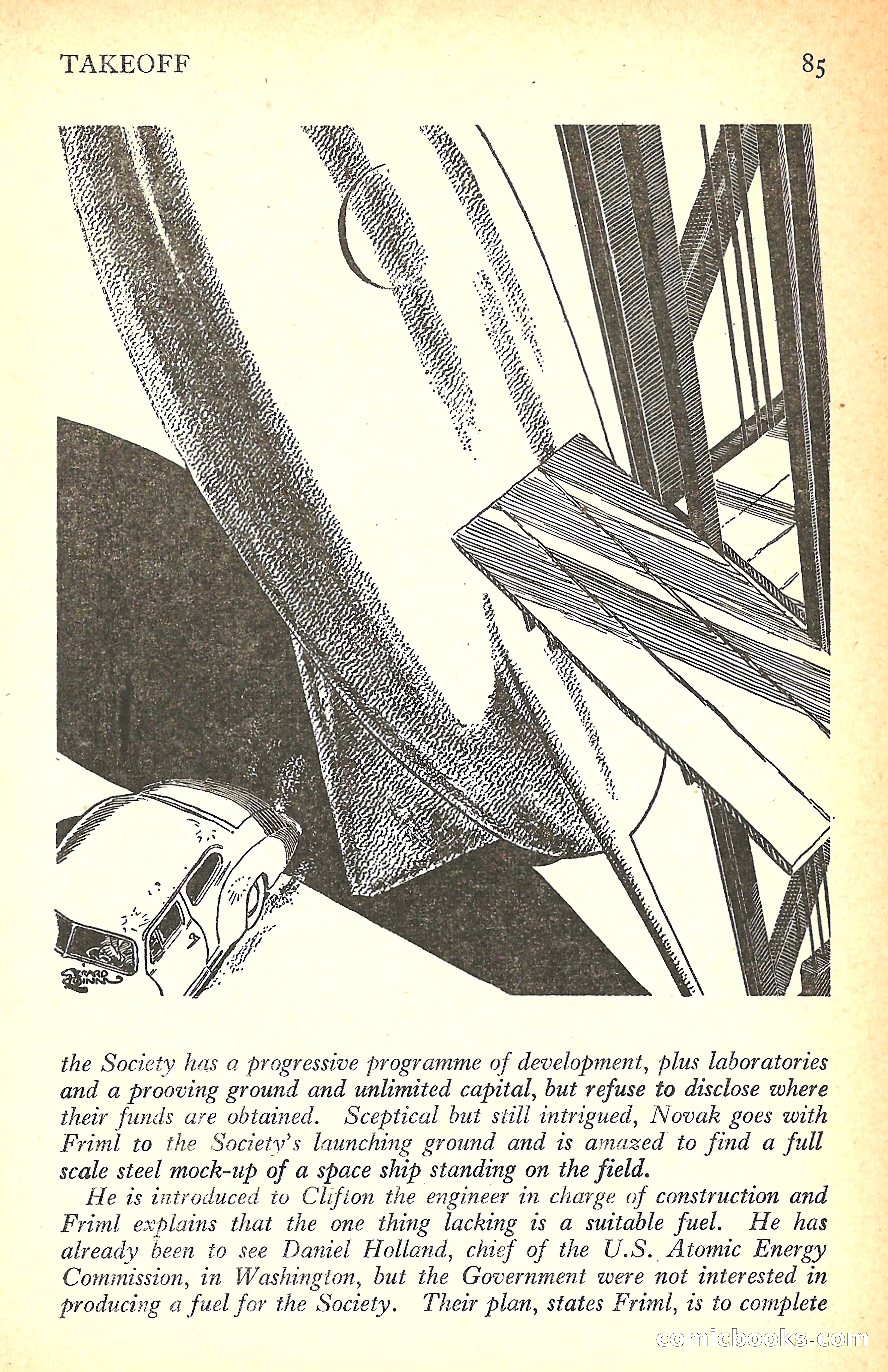 TAKEOFF 85

GERARD QUINN

the Society has a progressive programme of development, plus laboratories and a prooving ground and unlimited capital, but refuse to disclose where their funds are obtained. Sceptical but still intrigued, Novak goes with Friml to the Society's launching ground and is amazed to find a full scale steel mock-up of a space ship standing on the field.

He is introduced to Clifton the engineer in charge of construction and Friml explains that the one thing lacking is a suitable fuel. He has already been to see Daniel Holland, chief of the U.S. Atomic Energy Commission, in Washington, but the Government were not interested in producing a fuel for the Society. Their plan, states Friml, is to complete

comicbooks.com